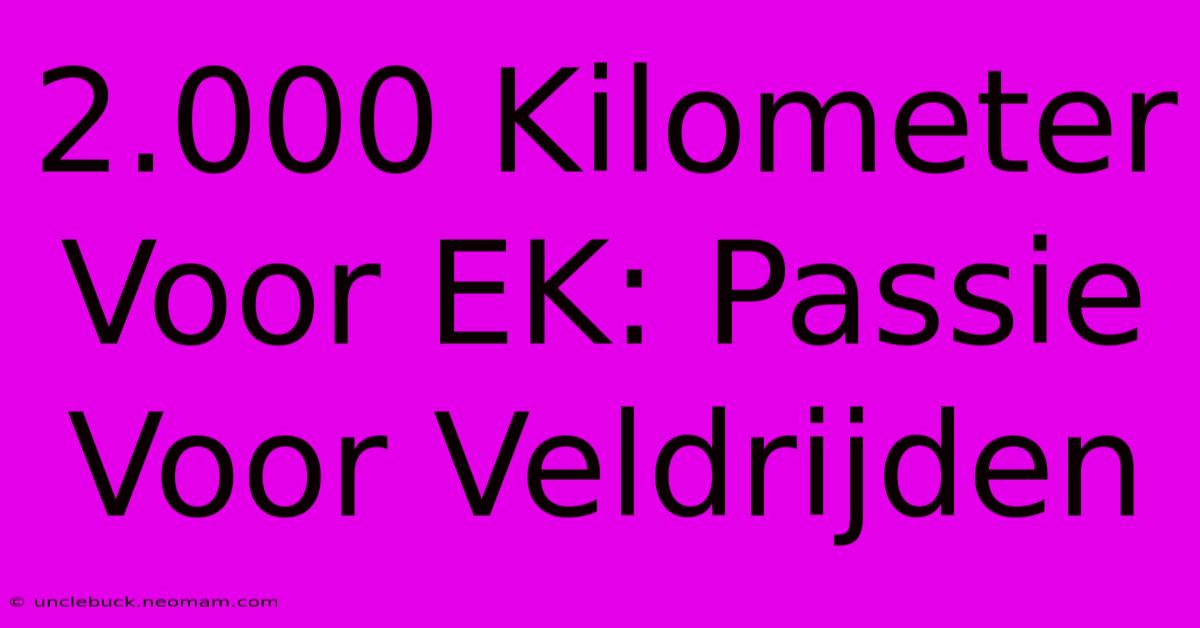 2.000 Kilometer Voor EK: Passie Voor Veldrijden

© unclebuck.neomam.com